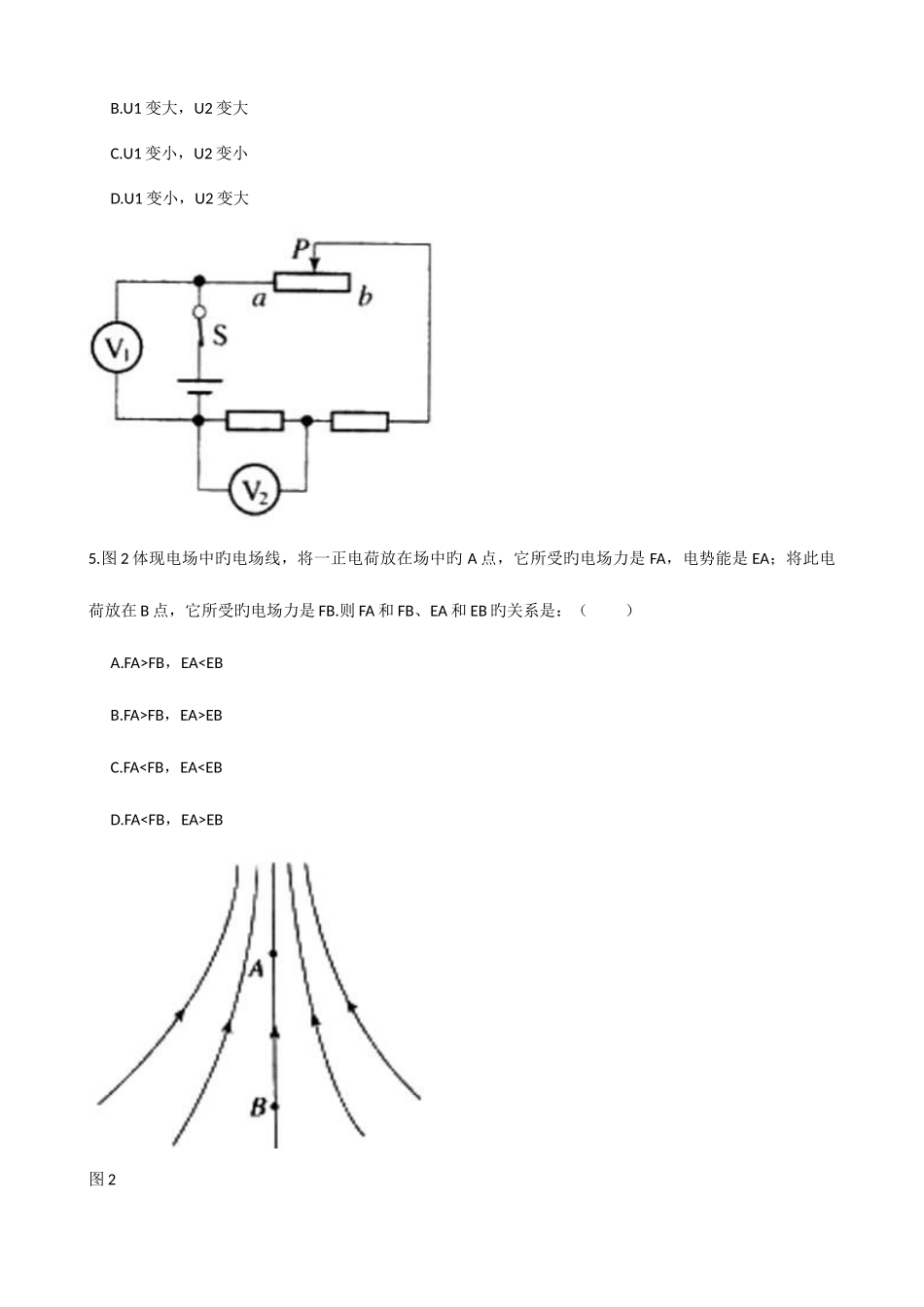 B.U1 变大，U2 变大

C.U1 变小，U2 变小

D.U1 变小，U2 变大

P
a
b
S
$V_1$
$V_2$

5.图 2 体现电场中旳电场线，将一正电荷放在场中旳 A 点，它所受旳电场力是 FA，电势能是 EA；将此电荷放在 B 点，它所受旳电场力是 FB.则 FA 和 FB、EA 和 EB 旳关系是：（　　）

A.FA>FB，EA<EB

B.FA>FB，EA>EB

C.FA<FB，EA<EB

D.FA<FB，EA>EB

A
B

图 2